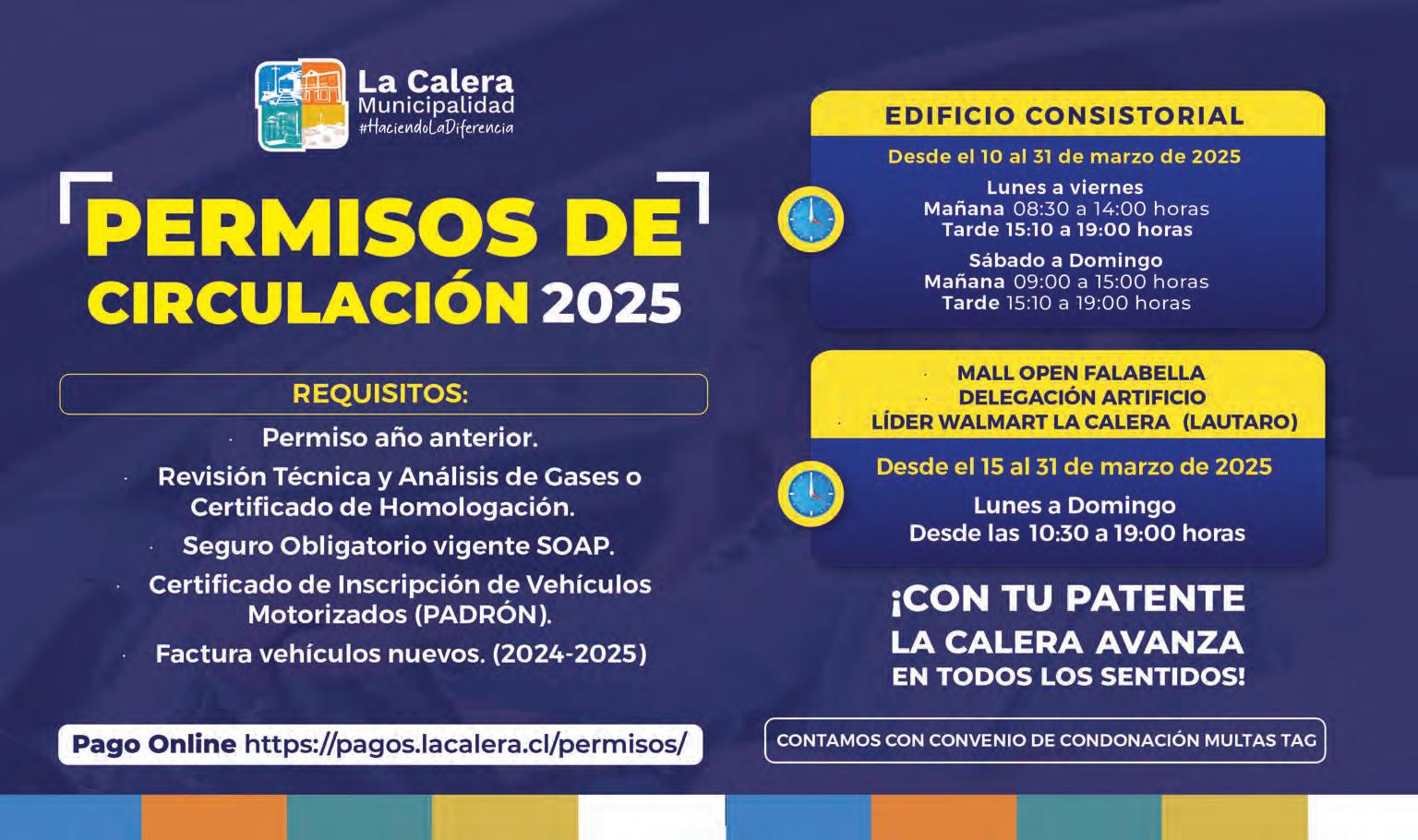 La Calera
Municipalidad
#HaciendoLaDiferencia

PERMISOS DE CIRCULACIÓN 2025

REQUISITOS:

· Permiso año anterior.
· Revisión Técnica y Análisis de Gases o Certificado de Homologación.
· Seguro Obligatorio vigente SOAP.
· Certificado de Inscripción de Vehículos Motorizados (PADRÓN).
· Factura vehículos nuevos. (2024-2025)

Pago Online https://pagos.lacalera.cl/permisos/

EDIFICIO CONSISTORIAL

Desde el 10 al 31 de marzo de 2025

Lunes a viernes
Mañana 08:30 a 14:00 horas
Tarde 15:10 a 19:00 horas

Sábado a Domingo
Mañana 09:00 a 15:00 horas
Tarde 15:10 a 19:00 horas

· MALL OPEN FALABELLA
· DELEGACIÓN ARTIFICIO
· LÍDER WALMART LA CALERA (LAUTARO)

Desde el 15 al 31 de marzo de 2025

Lunes a Domingo
Desde las 10:30 a 19:00 horas

¡CON TU PATENTE LA CALERA AVANZA EN TODOS LOS SENTIDOS!

CONTAMOS CON CONVENIO DE CONDONACIÓN MULTAS TAG